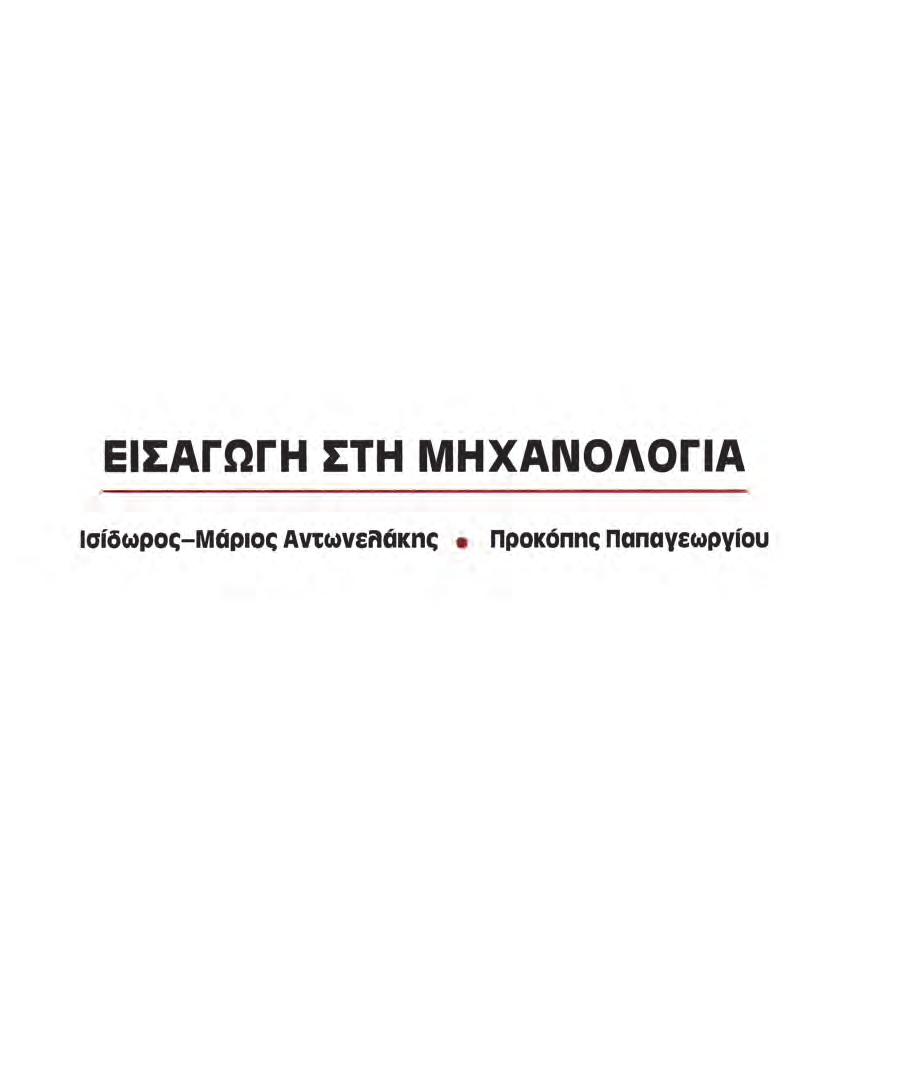 ΕΙΣΑΓΩΓΗ ΣΤΗ ΜΗΧΑΝΟΛΟΓΙΑ

Ισίδωρος–Μάριος Αντωνελάκης • Προκόπης Παπαγεωργίου